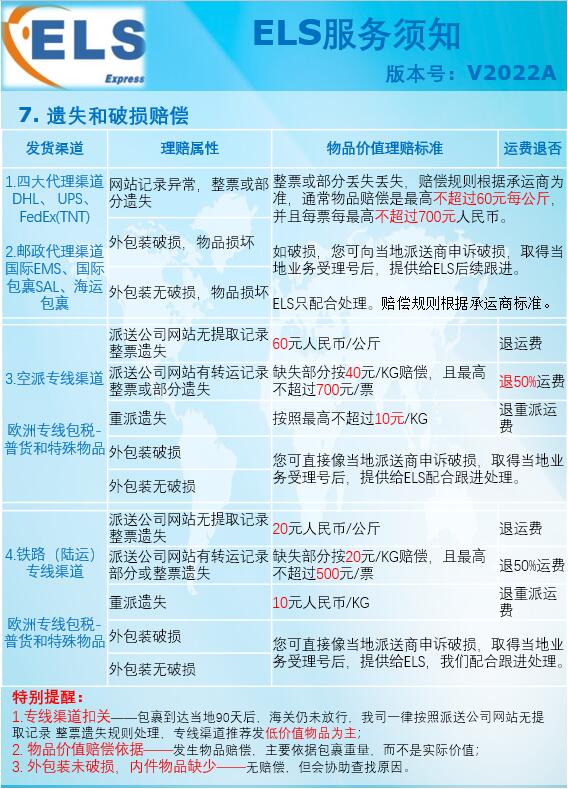 ELS Express

ELS服务须知

版本号：V2022A

7. 遗失和破损赔偿

| 发货渠道 | 理赔属性 | 物品价值理赔标准 | 运费退否 |
|---|---|---|---|
| 1.四大代理渠道 DHL、UPS、FedEx(TNT) 2.邮政代理渠道 国际EMS、国际包裹SAL、海运包裹 | 网站记录异常，整票或部分遗失 | 整票或部分丢失丢失，赔偿规则根据承运商为准，通常物品赔偿是最高不超过60元每公斤，并且每票每最高不超过700元人民币。 | |
| | 外包装破损，物品损坏 | 如破损，您可向当地派送商申诉破损，取得当地业务受理号后，提供给ELS后续跟进。 | |
| | 外包装无破损，物品损坏 | ELS只配合处理。赔偿规则根据承运商标准。 | |
| 3.空派专线渠道 欧洲专线包税-普货和特殊物品 | 派送公司网站无提取记录整票遗失 | 60元人民币/公斤 | 退运费 |
| | 派送公司网站有转运记录整票或部分遗失 | 缺失部分按40元/KG赔偿，且最高不超过700元/票 | 退50%运费 |
| | 重派遗失 | 按照最高不超过10元/KG | 退重派运费 |
| | 外包装破损 | 您可直接像当地派送商申诉破损，取得当地业务受理号后，提供给ELS配合跟进处理。 | |
| | 外包装无破损 | | |
| 4.铁路（陆运）专线渠道 欧洲专线包税-普货和特殊物品 | 派送公司网站无提取记录整票遗失 | 20元人民币/公斤 | 退运费 |
| | 派送公司网站有转运记录部分或整票遗失 | 缺失部分按20元/KG赔偿，且最高不超过500元/票 | 退50%运费 |
| | 重派遗失 | 10元人民币/KG | 退重派运费 |
| | 外包装破损 | 您可直接像当地派送商申诉破损，取得当地业务受理号后，提供给ELS，我们配合跟进处理。 | |
| | 外包装无破损 | | |

特别提醒：
1.专线渠道扣关——包裹到达当地90天后，海关仍未放行，我司一律按照派送公司网站无提取记录 整票遗失规则处理，专线渠道推荐发低价值物品为主；
2. 物品价值赔偿依据——发生物品赔偿，主要依据包裹重量，而不是实际价值；
3. 外包装未破损，内件物品缺少——无赔偿，但会协助查找原因。